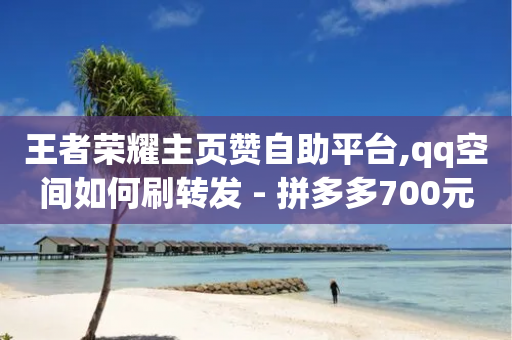 王者荣耀主页赞自助平台,qq空间如何刷转发 - 拼多多700元